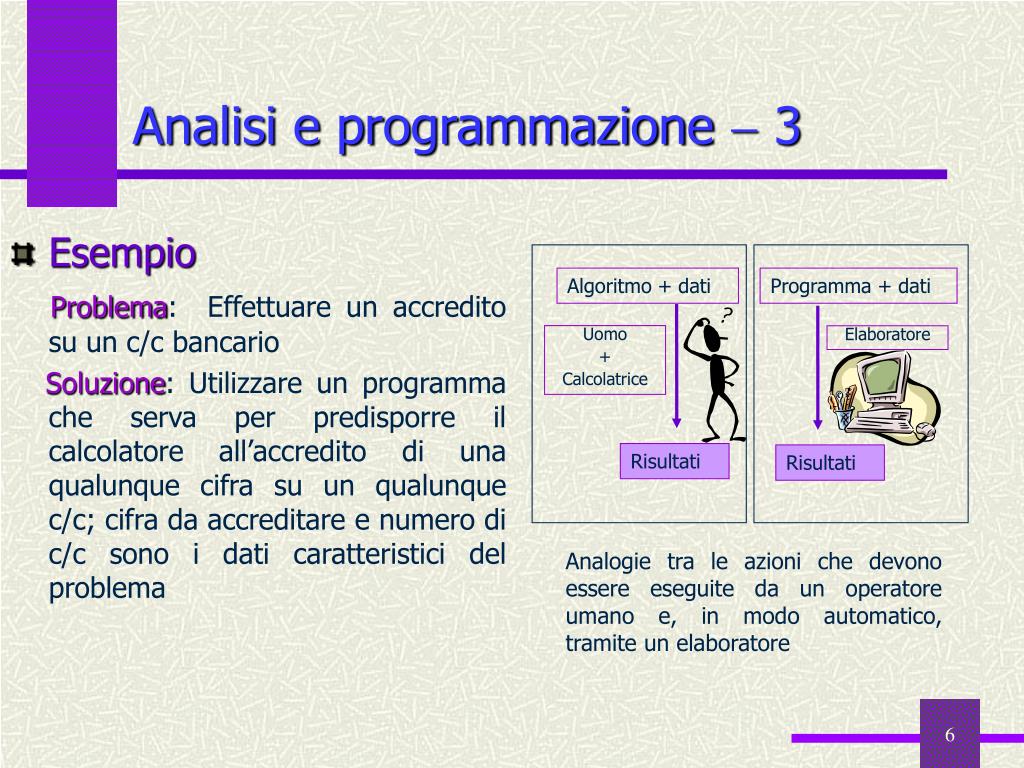 Analisi e programmazione – 3

Esempio

Problema: Effettuare un accredito su un c/c bancario

Soluzione: Utilizzare un programma che serva per predisporre il calcolatore all'accredito di una qualunque cifra su un qualunque c/c; cifra da accreditare e numero di c/c sono i dati caratteristici del problema

Algoritmo + dati

Uomo
+
Calcolatrice

?

Risultati

Programma + dati

Elaboratore

Risultati

Analogie tra le azioni che devono essere eseguite da un operatore umano e, in modo automatico, tramite un elaboratore

6